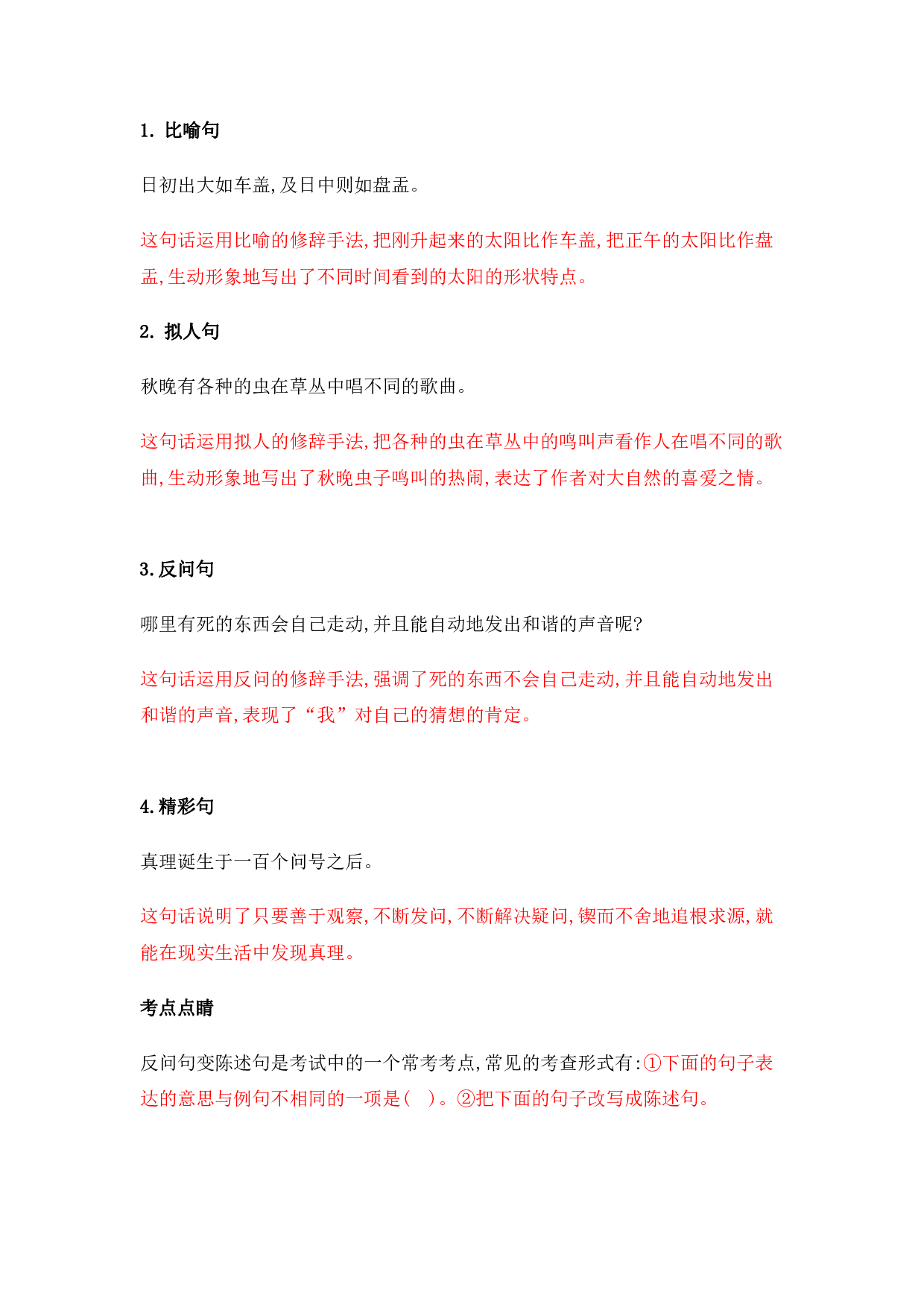 1. 比喻句

日初出大如车盖,及日中则如盘盂。

这句话运用比喻的修辞手法,把刚升起来的太阳比作车盖,把正午的太阳比作盘盂,生动形象地写出了不同时间看到的太阳的形状特点。

2. 拟人句

秋晚有各种的虫在草丛中唱不同的歌曲。

这句话运用拟人的修辞手法,把各种的虫在草丛中的鸣叫声看作人在唱不同的歌曲,生动形象地写出了秋晚虫子鸣叫的热闹,表达了作者对大自然的喜爱之情。

3.反问句

哪里有死的东西会自己走动,并且能自动地发出和谐的声音呢?

这句话运用反问的修辞手法,强调了死的东西不会自己走动,并且能自动地发出和谐的声音,表现了“我”对自己的猜想的肯定。

4.精彩句

真理诞生于一百个问号之后。

这句话说明了只要善于观察,不断发问,不断解决疑问,锲而不舍地追根求源,就能在现实生活中发现真理。

考点点睛

反问句变陈述句是考试中的一个常考考点,常见的考查形式有:①下面的句子表达的意思与例句不相同的一项是( )。②把下面的句子改写成陈述句。